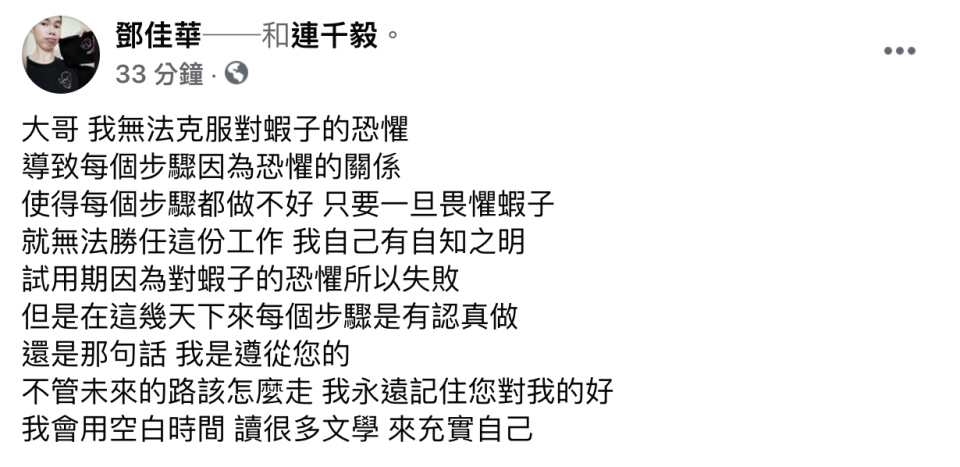 鄧佳華——和連千毅。
33 分鐘 ·

大哥 我無法克服對蝦子的恐懼
導致每個步驟因為恐懼的關係
使得每個步驟都做不好 只要一旦畏懼蝦子
就無法勝任這份工作 我自己有自知之明
試用期因為對蝦子的恐懼所以失敗
但是在這幾天下來每個步驟是有認真做
還是那句話 我是遵從您的
不管未來的路該怎麼走 我永遠記住您對我的好
我會用空白時間 讀很多文學 來充實自己